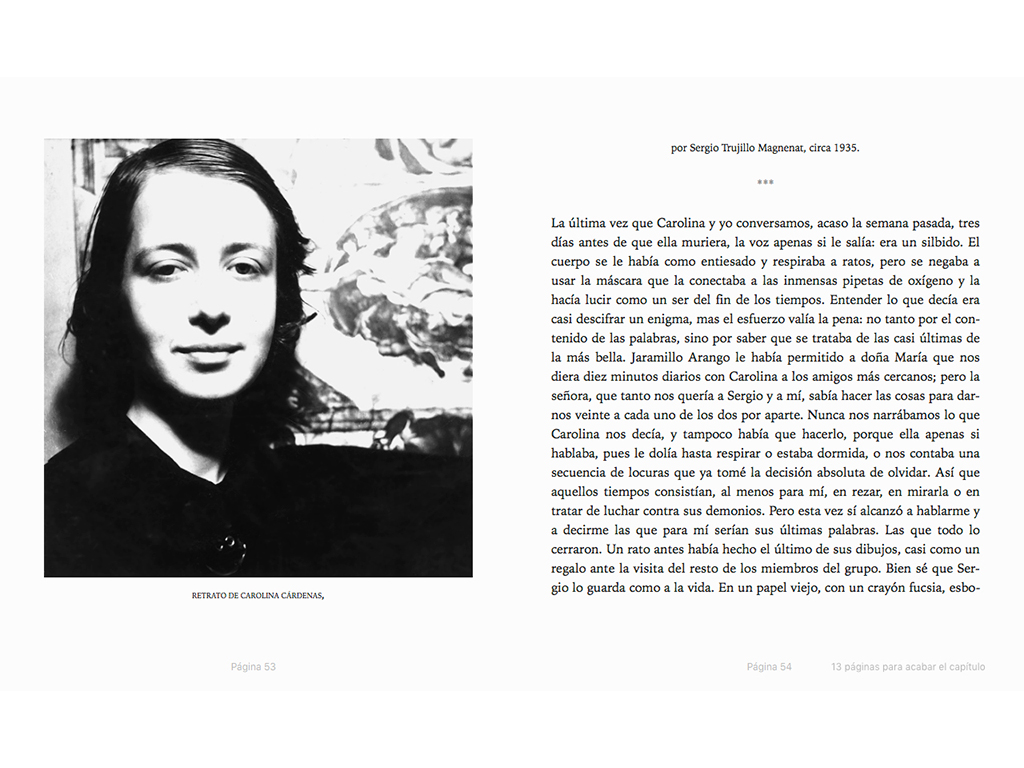 RETRATO DE CAROLINA CÁRDENAS,

Página 53

por Sergio Trujillo Magnenat, circa 1935.

***

La última vez que Carolina y yo conversamos, acaso la semana pasada, tres días antes de que ella muriera, la voz apenas si le salía: era un silbido. El cuerpo se le había como entiesado y respiraba a ratos, pero se negaba a usar la máscara que la conectaba a las inmensas pipetas de oxígeno y la hacía lucir como un ser del fin de los tiempos. Entender lo que decía era casi descifrar un enigma, mas el esfuerzo valía la pena: no tanto por el contenido de las palabras, sino por saber que se trataba de las casi últimas de la más bella. Jaramillo Arango le había permitido a doña María que nos diera diez minutos diarios con Carolina a los amigos más cercanos; pero la señora, que tanto nos quería a Sergio y a mí, sabía hacer las cosas para darnos veinte a cada uno de los dos por aparte. Nunca nos narrábamos lo que Carolina nos decía, y tampoco había que hacerlo, porque ella apenas si hablaba, pues le dolía hasta respirar o estaba dormida, o nos contaba una secuencia de locuras que ya tomé la decisión absoluta de olvidar. Así que aquellos tiempos consistían, al menos para mí, en rezar, en mirarla o en tratar de luchar contra sus demonios. Pero esta vez sí alcanzó a hablarme y a decirme las que para mí serían sus últimas palabras. Las que todo lo cerraron. Un rato antes había hecho el último de sus dibujos, casi como un regalo ante la visita del resto de los miembros del grupo. Bien sé que Sergio lo guarda como a la vida. En un papel viejo, con un crayón fucsia, esbo-

Página 54     13 páginas para acabar el capítulo